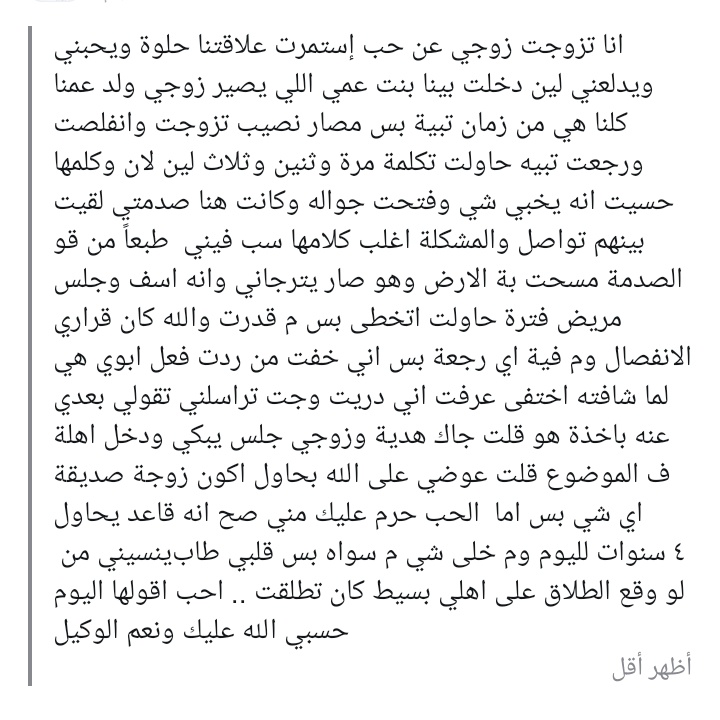 انا تزوجت زوجي عن حب إستمرت علاقتنا حلوة ويحبني ويدلعني لين دخلت بينا بنت عمي اللي يصير زوجي ولد عمنا كلنا هي من زمان تبية بس مصار نصيب تزوجت وانفلصت ورجعت تبيه حاولت تكلمة مرة وثنين وثلاث لين لان وكلمها حسيت انه يخبي شي وفتحت جواله وكانت هنا صدمتي لقيت بينهم تواصل والمشكلة اغلب كلامها سب فيني طبعاً من قو الصدمة مسحت بة الارض وهو صار يترجاني وانه اسف وجلس مريض فترة حاولت اتخطى بس م قدرت والله كان قراري الانفصال وم فية اي رجعة بس اني خفت من ردت فعل ابوي هي لما شافته اختفى عرفت اني دريت وجت تراسلني تقولي بعدي عنه باخذة هو قلت جاك هدية وزوجي جلس يبكي ودخل اهلة ف الموضوع قلت عوضي على الله بحاول اكون زوجة صديقة اي شي بس اما الحب حرم عليك مني صح انه قاعد يحاول ٤ سنوات لليوم وم خلى شي م سواه بس قلبي طاب ينسيني من لو وقع الطلاق على اهلي بسيط كان تطلقت .. احب اقولها اليوم حسبي الله عليك ونعم الوكيل

أظهر أقل